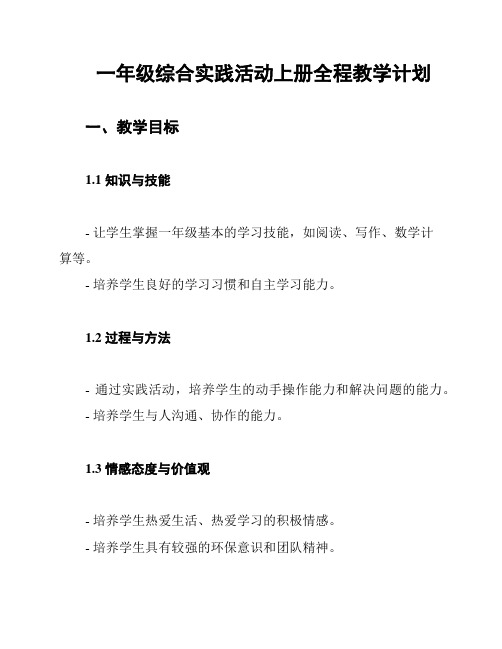 一年级综合实践活动上册全程教学计划

一、教学目标

1.1 知识与技能

- 让学生掌握一年级基本的学习技能，如阅读、写作、数学计算等。
- 培养学生良好的学习习惯和自主学习能力。

1.2 过程与方法

- 通过实践活动，培养学生的动手操作能力和解决问题的能力。
- 培养学生与人沟通、协作的能力。

1.3 情感态度与价值观

- 培养学生热爱生活、热爱学习的积极情感。
- 培养学生具有较强的环保意识和团队精神。